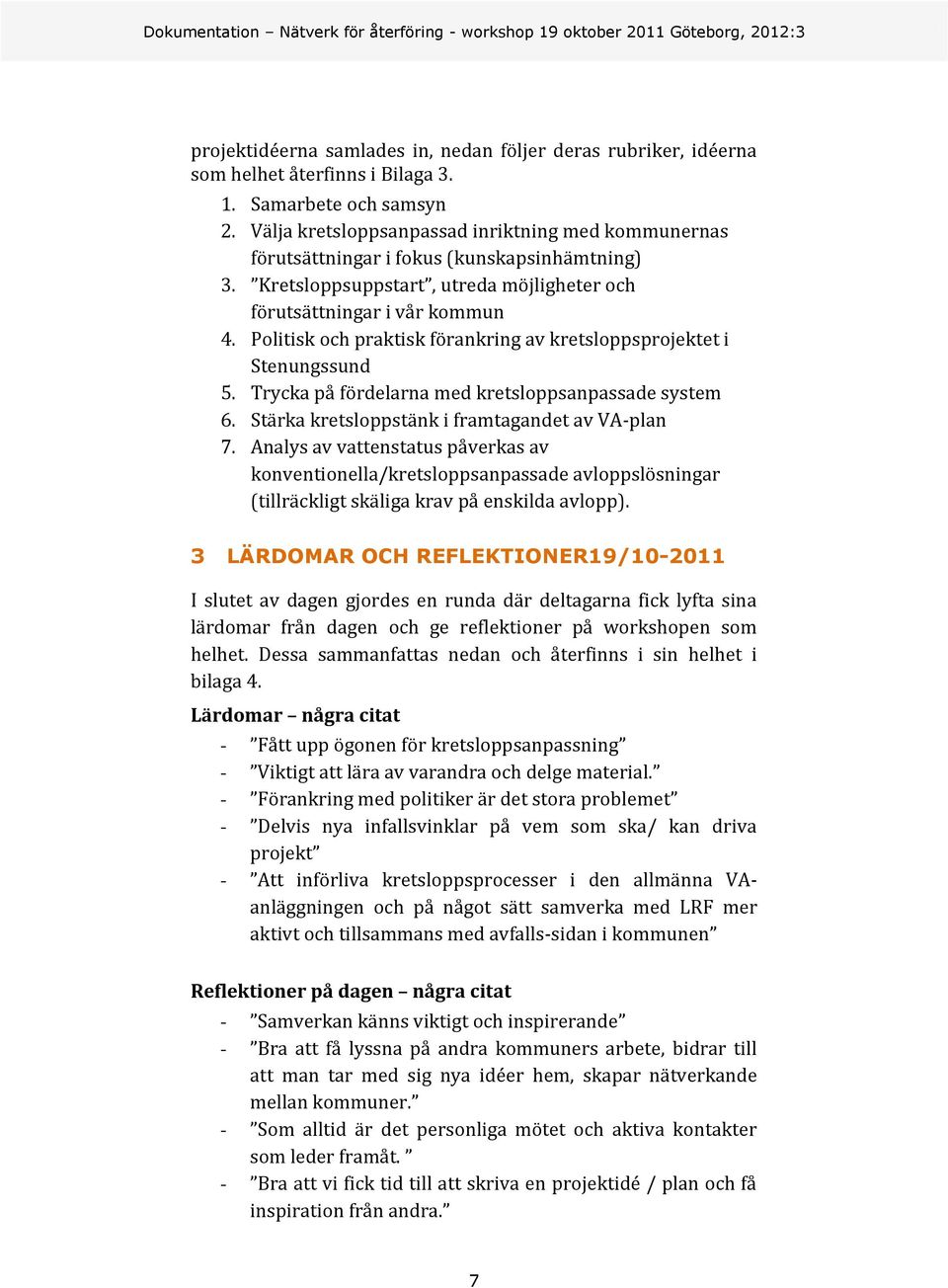 Dokumentation – Nätverk för återföring - workshop 19 oktober 2011 Göteborg, 2012:3

projektidéerna samlades in, nedan följer deras rubriker, idéerna som helhet återfinns i Bilaga 3.

1. Samarbete och samsyn
2. Välja kretsloppsanpassad inriktning med kommunernas förutsättningar i fokus (kunskapsinhämtning)
3. ”Kretsloppsuppstart”, utreda möjligheter och förutsättningar i vår kommun
4. Politisk och praktisk förankring av kretsloppsprojektet i Stenungssund
5. Trycka på fördelarna med kretsloppsanpassade system
6. Stärka kretsloppstänk i framtagandet av VA-plan
7. Analys av vattenstatus påverkas av konventionella/kretsloppsanpassade avloppslösningar (tillräckligt skäliga krav på enskilda avlopp).

3 LÄRDOMAR OCH REFLEKTIONER19/10-2011

I slutet av dagen gjordes en runda där deltagarna fick lyfta sina lärdomar från dagen och ge reflektioner på workshopen som helhet. Dessa sammanfattas nedan och återfinns i sin helhet i bilaga 4.

Lärdomar – några citat

- ”Fått upp ögonen för kretsloppsanpassning”
- ”Viktigt att lära av varandra och delge material.”
- ”Förankring med politiker är det stora problemet”
- ”Delvis nya infallsvinklar på vem som ska/ kan driva projekt”
- ”Att införliva kretsloppsprocesser i den allmänna VA-anläggningen och på något sätt samverka med LRF mer aktivt och tillsammans med avfalls-sidan i kommunen”

Reflektioner på dagen – några citat

- ”Samverkan känns viktigt och inspirerande”
- ”Bra att få lyssna på andra kommuners arbete, bidrar till att man tar med sig nya idéer hem, skapar nätverkande mellan kommuner.”
- ”Som alltid är det personliga mötet och aktiva kontakter som leder framåt. ”
- ”Bra att vi fick tid till att skriva en projektidé / plan och få inspiration från andra.”

7